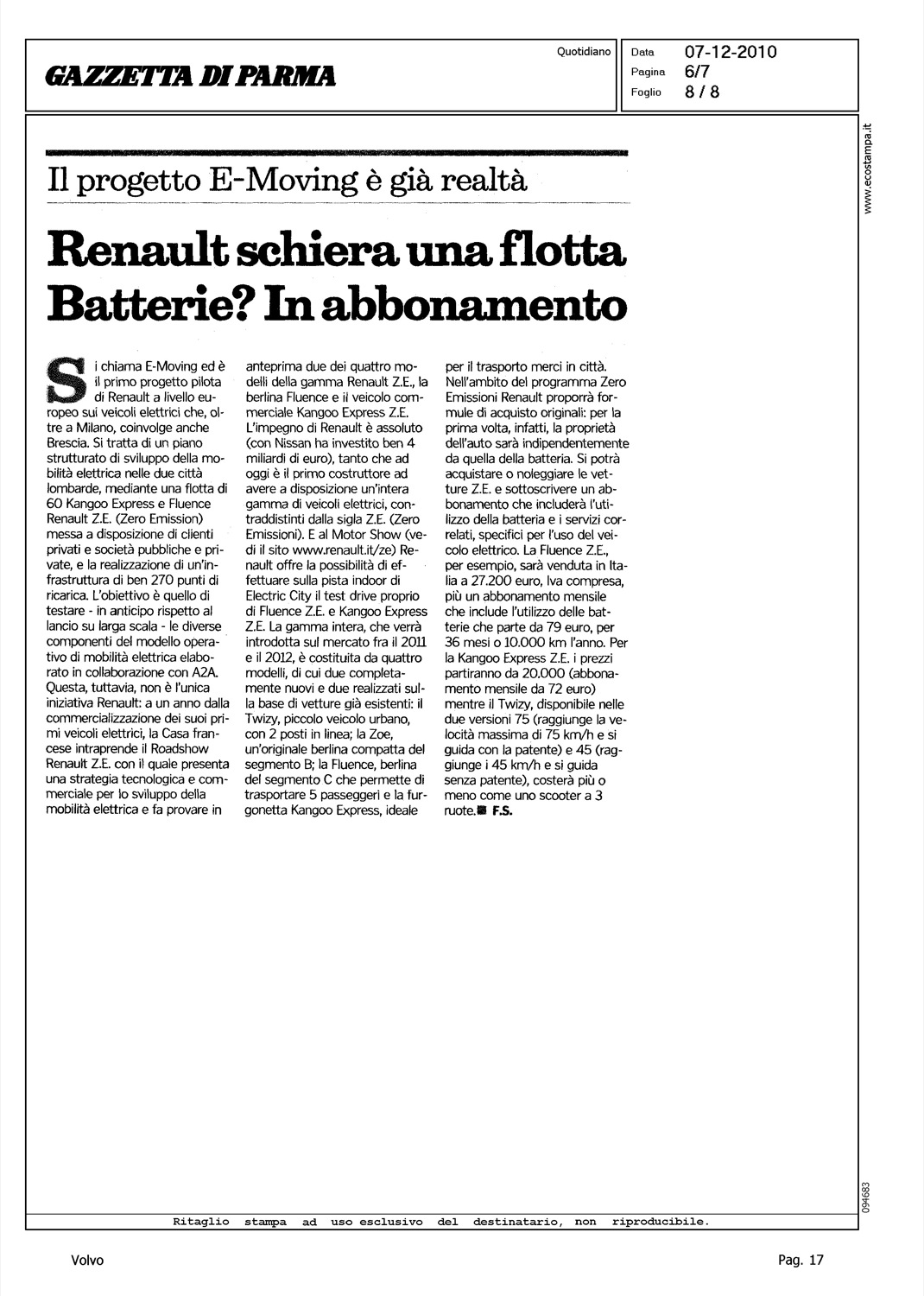 GAZZETTA DI PARMA

Quotidiano

Data 07-12-2010
Pagina 6/7
Foglio 8 / 8

www.ecostampa.it

Il progetto E-Moving è già realtà

Renault schiera una flotta Batterie? In abbonamento

Si chiama E-Moving ed è il primo progetto pilota di Renault a livello europeo sui veicoli elettrici che, oltre a Milano, coinvolge anche Brescia. Si tratta di un piano strutturato di sviluppo della mobilità elettrica nelle due città lombarde, mediante una flotta di 60 Kangoo Express e Fluence Renault Z.E. (Zero Emission) messa a disposizione di clienti privati e società pubbliche e private, e la realizzazione di un'infrastruttura di ben 270 punti di ricarica. L'obiettivo è quello di testare - in anticipo rispetto al lancio su larga scala - le diverse componenti del modello operativo di mobilità elettrica elaborato in collaborazione con A2A. Questa, tuttavia, non è l'unica iniziativa Renault: a un anno dalla commercializzazione dei suoi primi veicoli elettrici, la Casa francese intraprende il Roadshow Renault Z.E. con il quale presenta una strategia tecnologica e commerciale per lo sviluppo della mobilità elettrica e fa provare in anteprima due dei quattro modelli della gamma Renault Z.E., la berlina Fluence e il veicolo commerciale Kangoo Express Z.E. L'impegno di Renault è assoluto (con Nissan ha investito ben 4 miliardi di euro), tanto che ad oggi è il primo costruttore ad avere a disposizione un'intera gamma di veicoli elettrici, contraddistinti dalla sigla Z.E. (Zero Emissioni). E al Motor Show (vedi il sito www.renault.it/ze) Renault offre la possibilità di effettuare sulla pista indoor di Electric City il test drive proprio di Fluence Z.E. e Kangoo Express Z.E. La gamma intera, che verrà introdotta sul mercato fra il 2011 e il 2012, è costituita da quattro modelli, di cui due completamente nuovi e due realizzati sulla base di vetture già esistenti: il Twizy, piccolo veicolo urbano, con 2 posti in linea; la Zoe, un'originale berlina compatta del segmento B; la Fluence, berlina del segmento C che permette di trasportare 5 passeggeri e la furgonetta Kangoo Express, ideale per il trasporto merci in città. Nell'ambito del programma Zero Emissioni Renault proporrà formule di acquisto originali: per la prima volta, infatti, la proprietà dell'auto sarà indipendentemente da quella della batteria. Si potrà acquistare o noleggiare le vetture Z.E. e sottoscrivere un abbonamento che includerà l'utilizzo della batteria e i servizi correlati, specifici per l'uso del veicolo elettrico. La Fluence Z.E., per esempio, sarà venduta in Italia a 27.200 euro, Iva compresa, più un abbonamento mensile che include l'utilizzo delle batterie che parte da 79 euro, per 36 mesi o 10.000 km l'anno. Per la Kangoo Express Z.E. i prezzi partiranno da 20.000 (abbonamento mensile da 72 euro) mentre il Twizy, disponibile nelle due versioni 75 (raggiunge la velocità massima di 75 km/h e si guida con la patente) e 45 (raggiunge i 45 km/h e si guida senza patente), costerà più o meno come uno scooter a 3 ruote. F.S.

094683

Ritaglio stampa ad uso esclusivo del destinatario, non riproducibile.

Volvo

Pag. 17